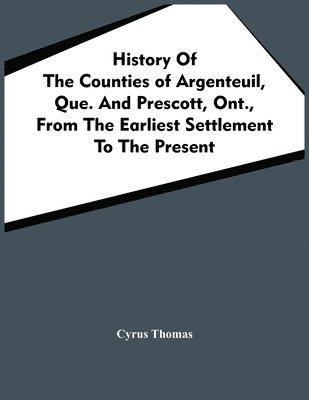 History Of
The Counties of Argenteuil, Que. And Prescott, Ont., From The Earliest Settlement To The Present

Cyrus Thomas